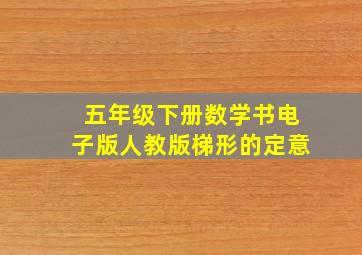 五年级下册数学书电子版人教版梯形的定意